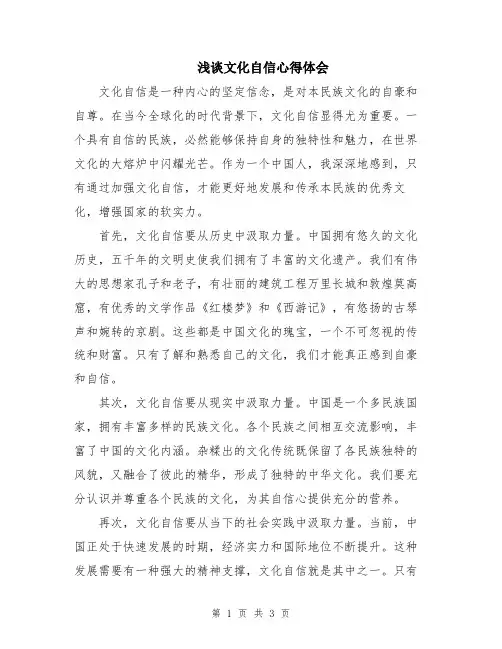 浅谈文化自信心得体会

文化自信是一种内心的坚定信念，是对本民族文化的自豪和自尊。在当今全球化的时代背景下，文化自信显得尤为重要。一个具有自信的民族，必然能够保持自身的独特性和魅力，在世界文化的大熔炉中闪耀光芒。作为一个中国人，我深深地感到，只有通过加强文化自信，才能更好地发展和传承本民族的优秀文化，增强国家的软实力。

首先，文化自信要从历史中汲取力量。中国拥有悠久的文化历史，五千年的文明史使我们拥有了丰富的文化遗产。我们有伟大的思想家孔子和老子，有壮丽的建筑工程万里长城和敦煌莫高窟，有优秀的文学作品《红楼梦》和《西游记》，有悠扬的古琴声和婉转的京剧。这些都是中国文化的瑰宝，一个不可忽视的传统和财富。只有了解和熟悉自己的文化，我们才能真正感到自豪和自信。

其次，文化自信要从现实中汲取力量。中国是一个多民族国家，拥有丰富多样的民族文化。各个民族之间相互交流影响，丰富了中国的文化内涵。杂糅出的文化传统既保留了各民族独特的风貌，又融合了彼此的精华，形成了独特的中华文化。我们要充分认识并尊重各个民族的文化，为其自信心提供充分的营养。

再次，文化自信要从当下的社会实践中汲取力量。当前，中国正处于快速发展的时期，经济实力和国际地位不断提升。这种发展需要有一种强大的精神支撑，文化自信就是其中之一。只有

第 1 页 共 3 页